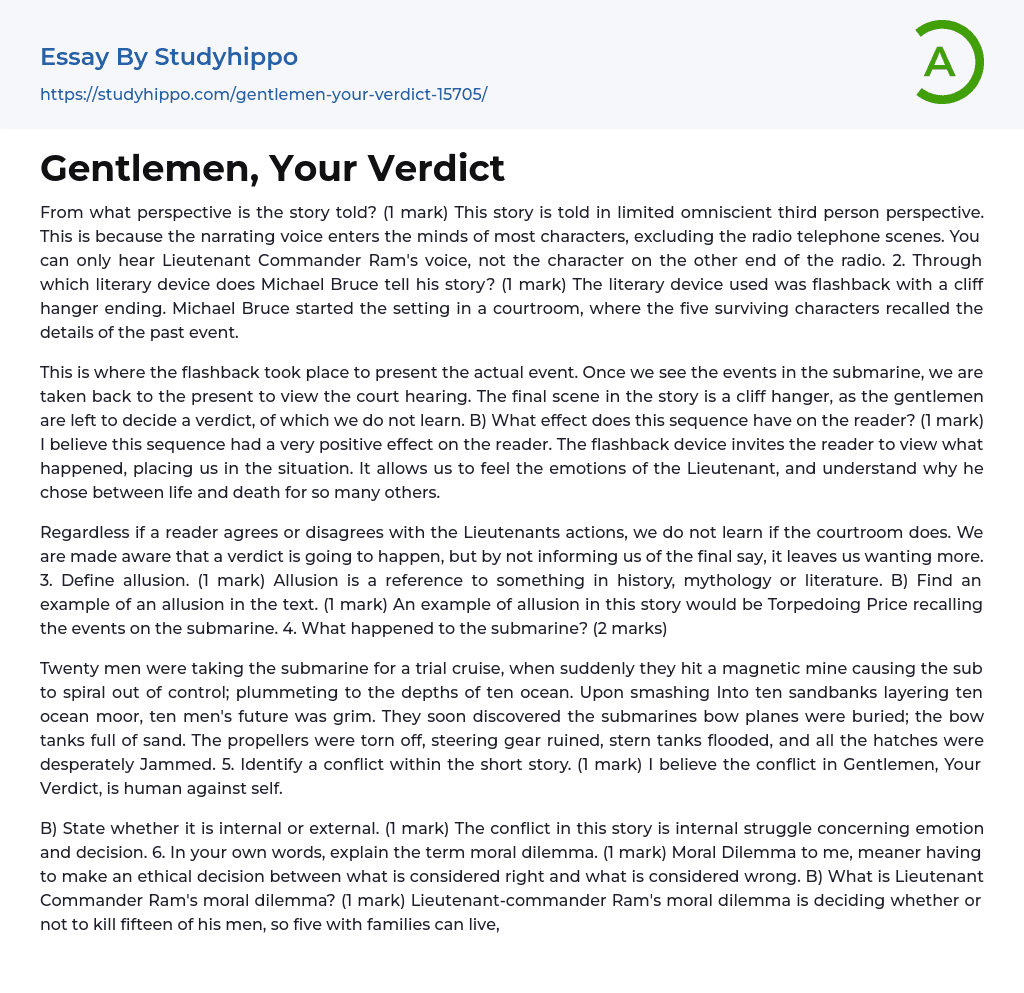 Essay By Studyhippo
https://studyhippo.com/gentlemen-your-verdict-15705/

A

Gentlemen, Your Verdict

From what perspective is the story told? (1 mark) This story is told in limited omniscient third person perspective. This is because the narrating voice enters the minds of most characters, excluding the radio telephone scenes. You can only hear Lieutenant Commander Ram's voice, not the character on the other end of the radio. 2. Through which literary device does Michael Bruce tell his story? (1 mark) The literary device used was flashback with a cliff hanger ending. Michael Bruce started the setting in a courtroom, where the five surviving characters recalled the details of the past event.

This is where the flashback took place to present the actual event. Once we see the events in the submarine, we are taken back to the present to view the court hearing. The final scene in the story is a cliff hanger, as the gentlemen are left to decide a verdict, of which we do not learn. B) What effect does this sequence have on the reader? (1 mark) I believe this sequence had a very positive effect on the reader. The flashback device invites the reader to view what happened, placing us in the situation. It allows us to feel the emotions of the Lieutenant, and understand why he chose between life and death for so many others.

Regardless if a reader agrees or disagrees with the Lieutenants actions, we do not learn if the courtroom does. We are made aware that a verdict is going to happen, but by not informing us of the final say, it leaves us wanting more. 3. Define allusion. (1 mark) Allusion is a reference to something in history, mythology or literature. B) Find an example of an allusion in the text. (1 mark) An example of allusion in this story would be Torpedoing Price recalling the events on the submarine. 4. What happened to the submarine? (2 marks)

Twenty men were taking the submarine for a trial cruise, when suddenly they hit a magnetic mine causing the sub to spiral out of control; plummeting to the depths of ten ocean. Upon smashing Into ten sandbanks layering ten ocean moor, ten men's future was grim. They soon discovered the submarines bow planes were buried; the bow tanks full of sand. The propellers were torn off, steering gear ruined, stern tanks flooded, and all the hatches were desperately Jammed. 5. Identify a conflict within the short story. (1 mark) I believe the conflict in Gentlemen, Your Verdict, is human against self.

B) State whether it is internal or external. (1 mark) The conflict in this story is internal struggle concerning emotion and decision. 6. In your own words, explain the term moral dilemma. (1 mark) Moral Dilemma to me, meaner having to make an ethical decision between what is considered right and what is considered wrong. B) What is Lieutenant Commander Ram's moral dilemma? (1 mark) Lieutenant-commander Ram's moral dilemma is deciding whether or not to kill fifteen of his men, so five with families can live,